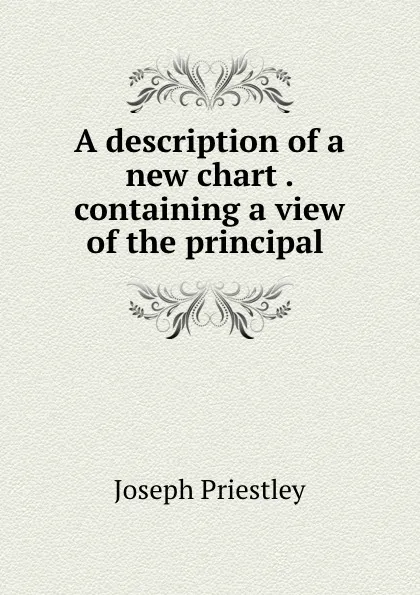 A description of a new chart . containing a view of the principal

Joseph Priestley